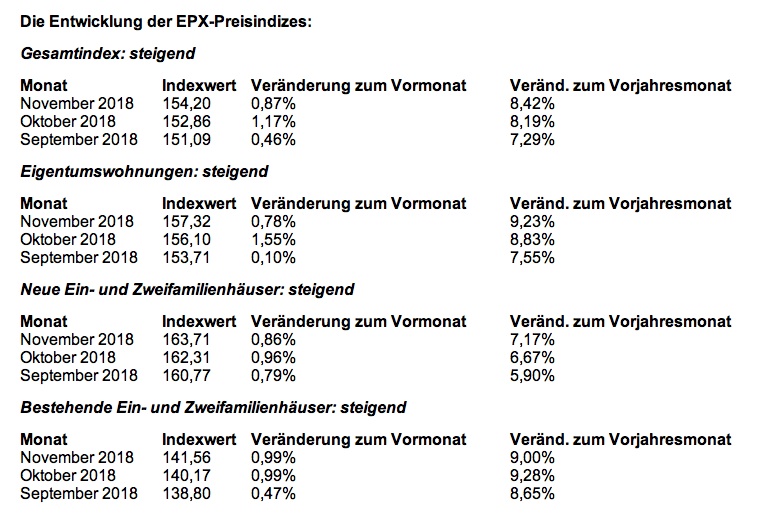 Die Entwicklung der EPX-Preisindizes:

Gesamtindex: steigend

| Monat | Indexwert | Veränderung zum Vormonat | Veränd. zum Vorjahresmonat |
|---|---|---|---|
| November 2018 | 154,20 | 0,87% | 8,42% |
| Oktober 2018 | 152,86 | 1,17% | 8,19% |
| September 2018 | 151,09 | 0,46% | 7,29% |

Eigentumswohnungen: steigend

| Monat | Indexwert | Veränderung zum Vormonat | Veränd. zum Vorjahresmonat |
|---|---|---|---|
| November 2018 | 157,32 | 0,78% | 9,23% |
| Oktober 2018 | 156,10 | 1,55% | 8,83% |
| September 2018 | 153,71 | 0,10% | 7,55% |

Neue Ein- und Zweifamilienhäuser: steigend

| Monat | Indexwert | Veränderung zum Vormonat | Veränd. zum Vorjahresmonat |
|---|---|---|---|
| November 2018 | 163,71 | 0,86% | 7,17% |
| Oktober 2018 | 162,31 | 0,96% | 6,67% |
| September 2018 | 160,77 | 0,79% | 5,90% |

Bestehende Ein- und Zweifamilienhäuser: steigend

| Monat | Indexwert | Veränderung zum Vormonat | Veränd. zum Vorjahresmonat |
|---|---|---|---|
| November 2018 | 141,56 | 0,99% | 9,00% |
| Oktober 2018 | 140,17 | 0,99% | 9,28% |
| September 2018 | 138,80 | 0,47% | 8,65% |